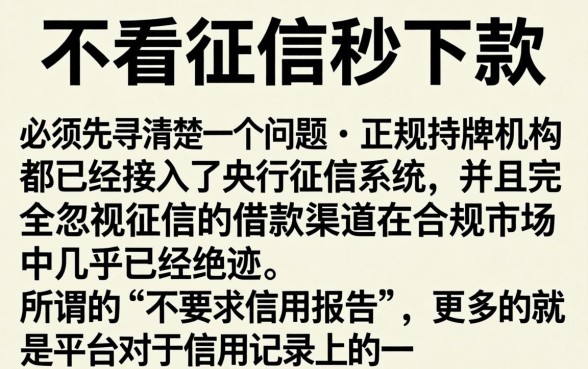 不看征信秒下款

必须先寻清楚一个问题·正规持牌机构都已经接入了央行征信系统，并且完全忽视征信的借款渠道在合规市场中几乎已经绝迹。
所谓的“不要求信用报告”，更多的就是平台对于信用记录上的一